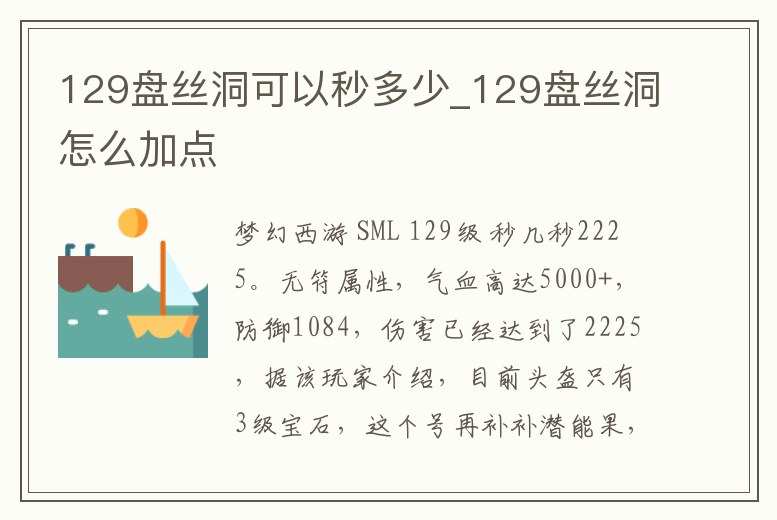 129盘丝洞可以秒多少_129盘丝洞怎么加点

梦幻西游 SML 129级 秒几秒2225。无符属性，气血高达5000+，防御1084，伤害已经达到了2225，据该玩家介绍，目前头盔只有3级宝石，这个号再补补潜能果，